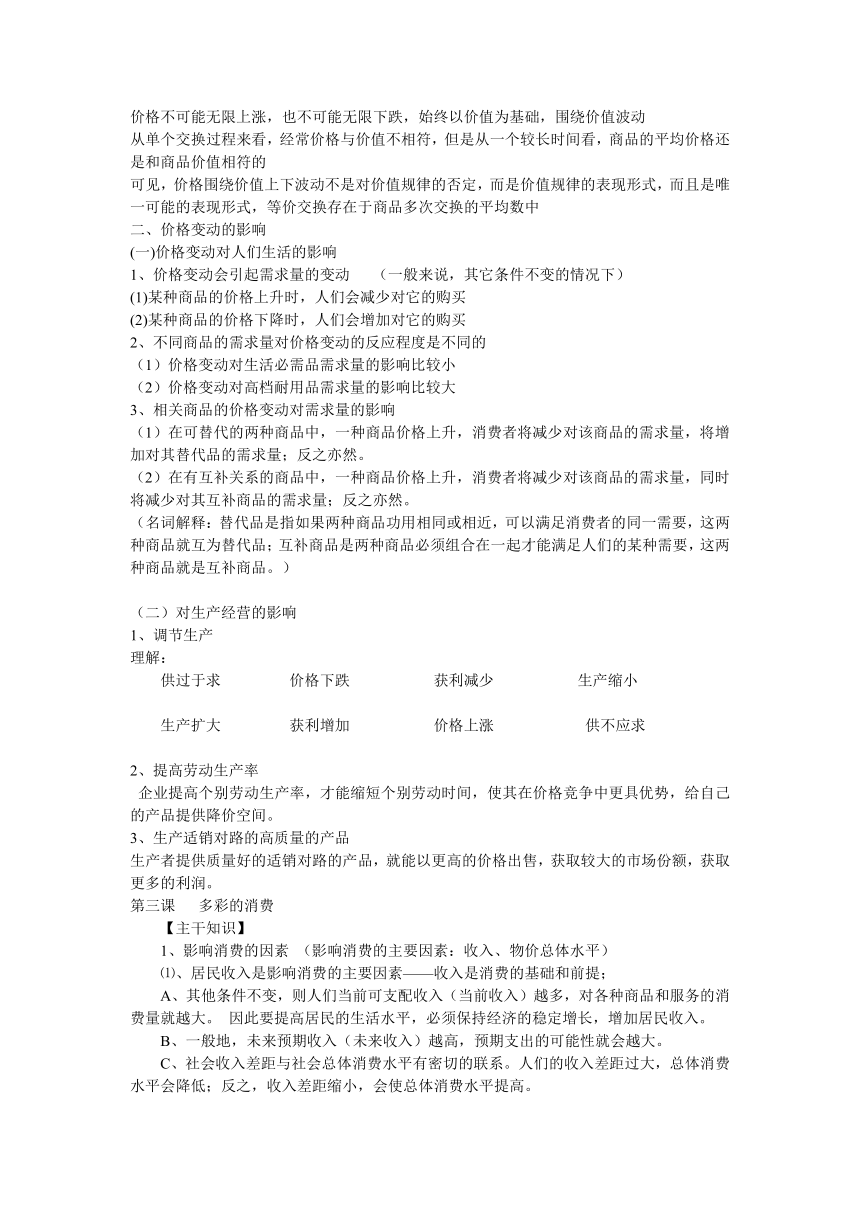 价格不可能无限上涨，也不可能无限下跌，始终以价值为基础，围绕价值波动
从单个交换过程来看，经常价格与价值不相符，但是从一个较长时间看，商品的平均价格还是和商品价值相符的
可见，价格围绕价值上下波动不是对价值规律的否定，而是价值规律的表现形式，而且是唯一可能的表现形式，等价交换存在于商品多次交换的平均数中
二、价格变动的影响
(一)价格变动对人们生活的影响
1、价格变动会引起需求量的变动　（一般来说，其它条件不变的情况下）
(1)某种商品的价格上升时，人们会减少对它的购买
(2)某种商品的价格下降时，人们会增加对它的购买
2、不同商品的需求量对价格变动的反应程度是不同的
（1）价格变动对生活必需品需求量的影响比较小
（2）价格变动对高档耐用品需求量的影响比较大
3、相关商品的价格变动对需求量的影响
（1）在可替代的两种商品中，一种商品价格上升，消费者将减少对该商品的需求量，将增加对其替代品的需求量；反之亦然。
（2）在有互补关系的商品中，一种商品价格上升，消费者将减少对该商品的需求量，同时将减少对其互补商品的需求量；反之亦然。
（名词解释：替代品是指如果两种商品功用相同或相近，可以满足消费者的同一需要，这两种商品就互为替代品；互补商品是两种商品必须组合在一起才能满足人们的某种需要，这两种商品就是互补商品。）

（二）对生产经营的影响
1、调节生产
理解：
供过于求　价格下跌　获利减少　生产缩小

生产扩大　获利增加　价格上涨　供不应求

2、提高劳动生产率
企业提高个别劳动生产率，才能缩短个别劳动时间，使其在价格竞争中更具优势，给自己的产品提供降价空间。
3、生产适销对路的高质量的产品
生产者提供质量好的适销对路的产品，就能以更高的价格出售，获取较大的市场份额，获取更多的利润。
第三课　多彩的消费
【主干知识】
1、影响消费的因素　（影响消费的主要因素：收入、物价总体水平）
⑴、居民收入是影响消费的主要因素——收入是消费的基础和前提；
A、其他条件不变，则人们当前可支配收入（当前收入）越多，对各种商品和服务的消费量就越大。 因此要提高居民的生活水平，必须保持经济的稳定增长，增加居民收入。
B、一般地，未来预期收入（未来收入）越高，预期支出的可能性就会越大。
C、社会收入差距与社会总体消费水平有密切的联系。人们的收入差距过大，总体消费水平会降低；反之，收入差距缩小，会使总体消费水平提高。